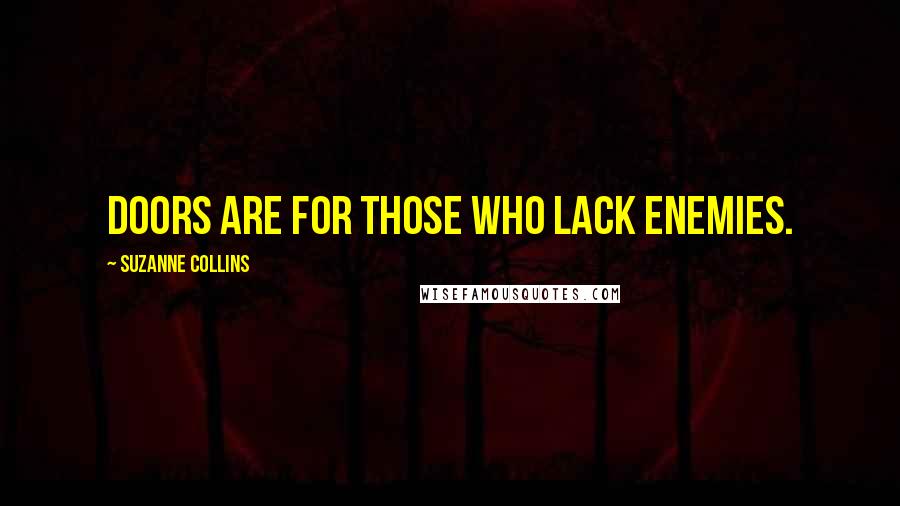 DOORS ARE FOR THOSE WHO LACK ENEMIES.

~ SUZANNE COLLINS

WISEFAMOUSQUOTES.COM